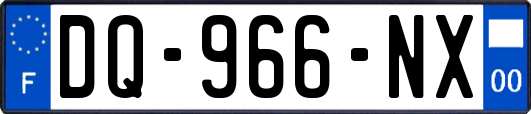 F
DQ-966-NX
00